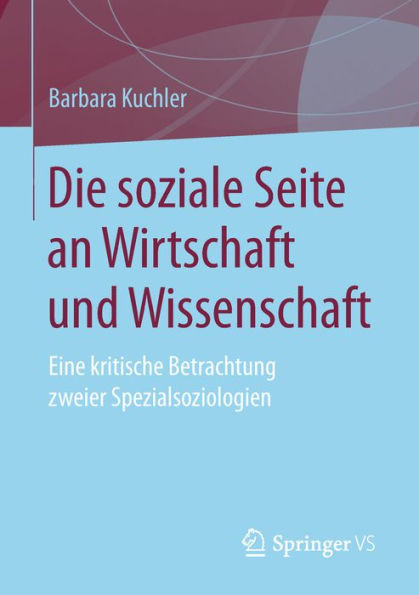 Barbara Kuchler

Die soziale Seite an Wirtschaft und Wissenschaft

Eine kritische Betrachtung zweier Spezialsoziologien

Springer VS